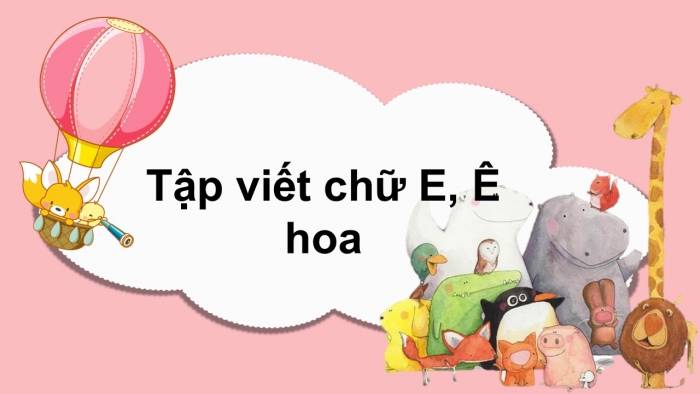 Tập viết chữ E, Ê hoa